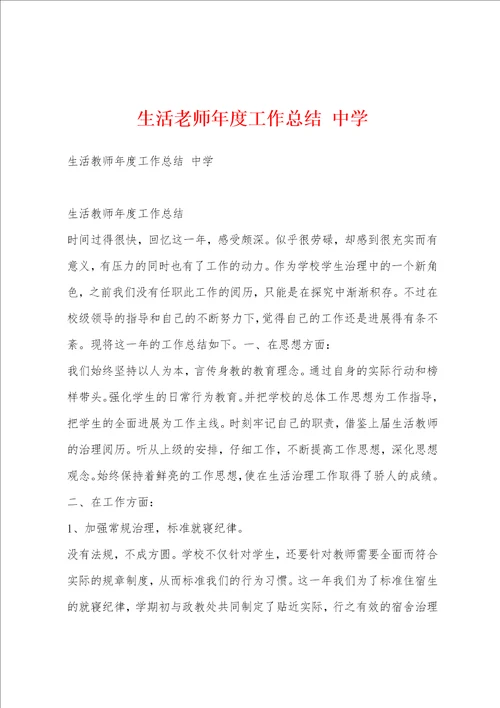 生活老师年度工作总结 中学

生活教师年度工作总结 中学

生活教师年度工作总结

时间过得很快，回忆这一年，感受颇深。似乎很劳碌，却感到很充实而有意义，有压力的同时也有了工作的动力。作为学校学生治理中的一个新角色，之前我们没有任职此工作的阅历，只能是在探究中渐渐积存。不过在校级领导的指导和自己的不断努力下，觉得自己的工作还是进展得有条不紊。现将这一年的工作总结如下。一、在思想方面：

我们始终坚持以人为本，言传身教的教育理念。通过自身的实际行动和榜样带头。强化学生的日常行为教育。并把学校的总体工作思想为工作指导，把学生的全面进展为工作主线。时刻牢记自己的职责，借鉴上届生活教师的治理阅历。听从上级的安排，仔细工作，不断提高工作思想，深化思想观念。始终保持着鲜亮的工作思想，使在生活治理工作取得了骄人的成绩。

二、在工作方面：

1、加强常规治理，标准就寝纪律。

没有法规，不成方圆。学校不仅针对学生，还要针对教师需要全面而符合实际的规章制度，从而标准我们的行为习惯。这一年我们为了标准住宿生的就寝纪律，学期初与政教处共同制定了贴近实际，行之有效的宿舍治理